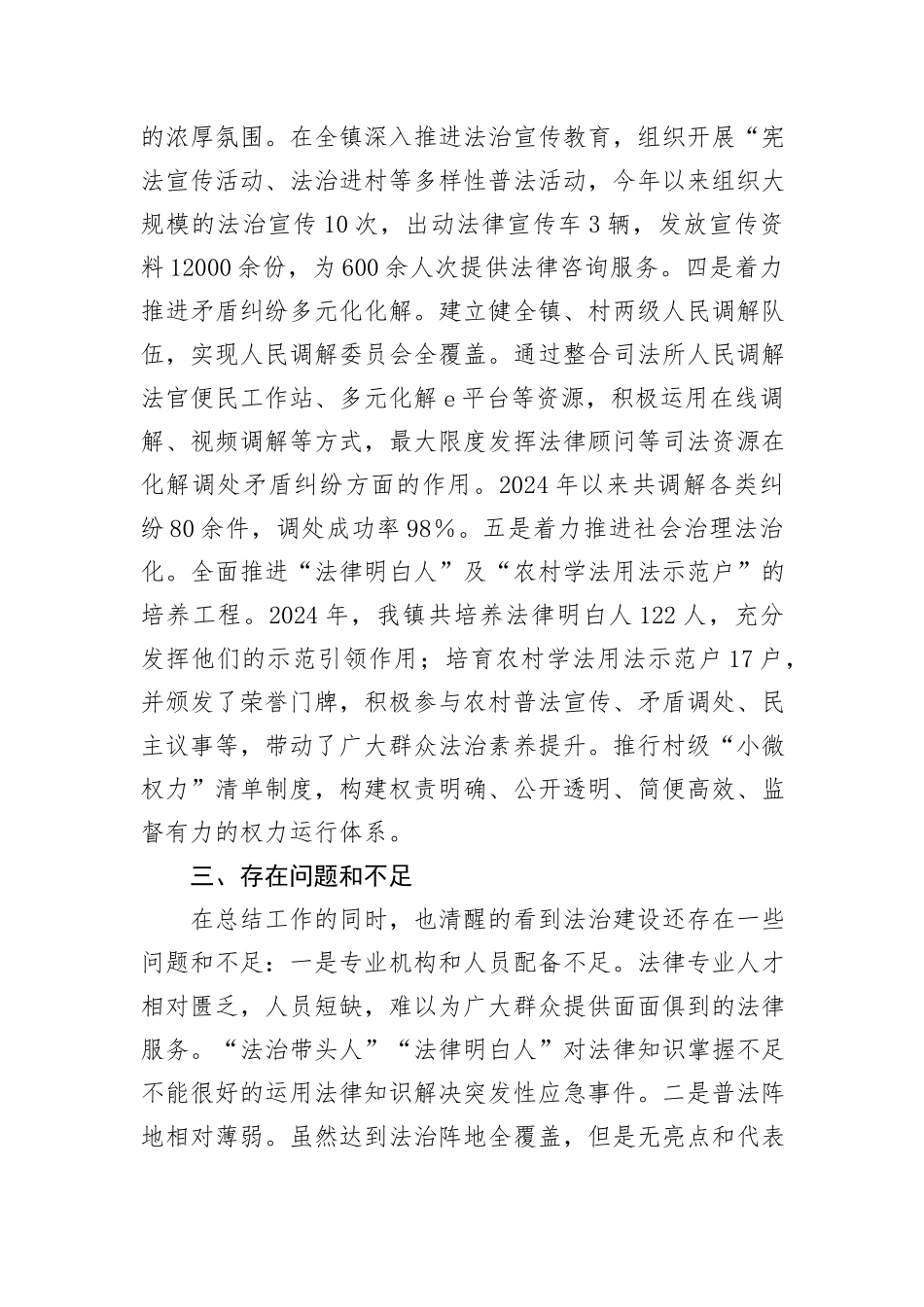 的浓厚氛围。在全镇深入推进法治宣传教育，组织开展“宪法宣传活动、法治进村等多样性普法活动，今年以来组织大规模的法治宣传10次，出动法律宣传车3辆，发放宣传资料12000余份，为600余人次提供法律咨询服务。四是着力推进矛盾纠纷多元化化解。建立健全镇、村两级人民调解队伍，实现人民调解委员会全覆盖。通过整合司法所人民调解法官便民工作站、多元化解e平台等资源，积极运用在线调解、视频调解等方式，最大限度发挥法律顾问等司法资源在化解调处矛盾纠纷方面的作用。2024年以来共调解各类纠纷80余件，调处成功率98%。五是着力推进社会治理法治化。全面推进“法律明白人”及“农村学法用法示范户”的培养工程。2024年，我镇共培养法律明白人122人，充分发挥他们的示范引领作用；培育农村学法用法示范户17户，并颁发了荣誉门牌，积极参与农村普法宣传、矛盾调处、民主议事等，带动了广大群众法治素养提升。推行村级“小微权力”清单制度，构建权责明确、公开透明、简便高效、监督有力的权力运行体系。

三、存在问题和不足

在总结工作的同时，也清醒的看到法治建设还存在一些问题和不足：一是专业机构和人员配备不足。法律专业人才相对匮乏，人员短缺，难以为广大群众提供面面俱到的法律服务。“法治带头人”“法律明白人”对法律知识掌握不足不能很好的运用法律知识解决突发性应急事件。二是普法阵地相对薄弱。虽然达到法治阵地全覆盖，但是无亮点和代表